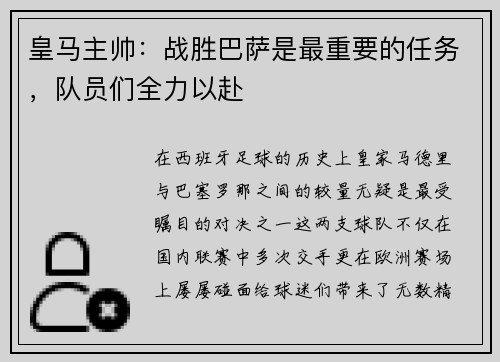 皇马主帅：战胜巴萨是最重要的任务，队员们全力以赴

在西班牙足球的历史上皇家马德里与巴塞罗那之间的较量无疑是最受瞩目的对决之一这两支球队不仅在国内联赛中多次交手更在欧洲赛场上屡屡碰面给球迷们带来了无数精